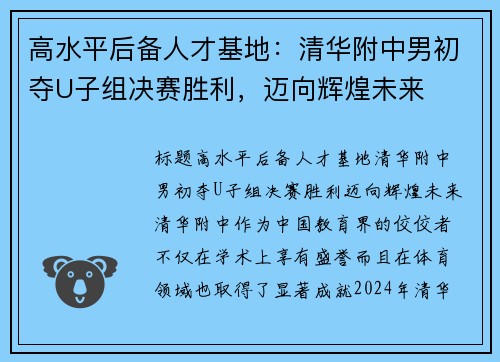 高水平后备人才基地：清华附中男初夺U子组决赛胜利，迈向辉煌未来

标题高水平后备人才基地清华附中男初夺U子组决赛胜利迈向辉煌未来清华附中作为中国教育界的佼佼者不仅在学术上享有盛誉而且在体育领域也取得了显著成就2024年清华